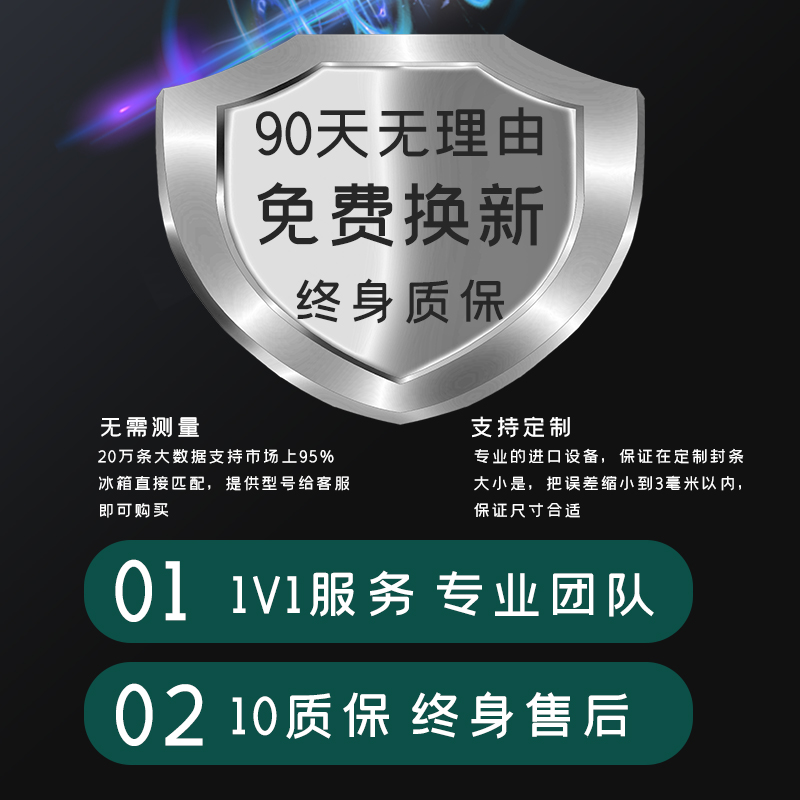 90天无理由
免费换新
终身质保

无需测量
20万条大数据支持市场上95%冰箱直接匹配，提供型号给客服即可购买

支持定制
专业的进口设备，保证在定制封条大小是，把误差缩小到3毫米以内，保证尺寸合适

01 1V1服务 专业团队

02 10质保 终身售后